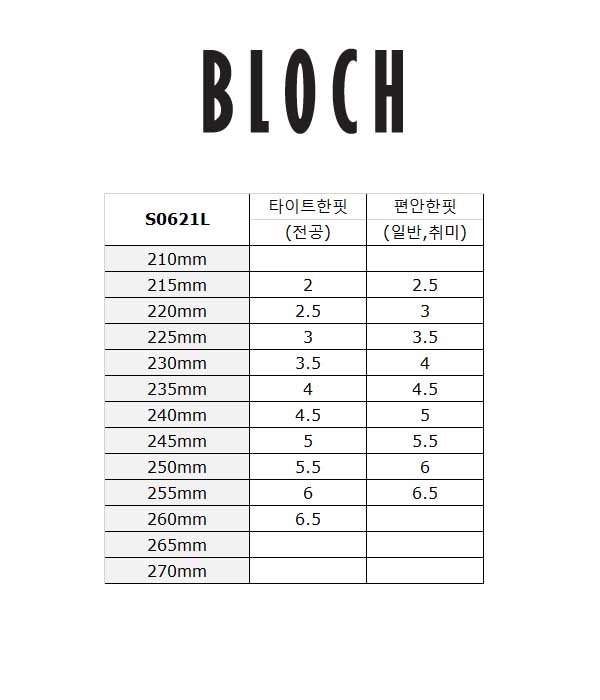 BLOCH

| S0621L | 타이트한핏 (전공) | 편안한핏 (일반,취미) |
|---|---|---|
| 210mm | | |
| 215mm | 2 | 2.5 |
| 220mm | 2.5 | 3 |
| 225mm | 3 | 3.5 |
| 230mm | 3.5 | 4 |
| 235mm | 4 | 4.5 |
| 240mm | 4.5 | 5 |
| 245mm | 5 | 5.5 |
| 250mm | 5.5 | 6 |
| 255mm | 6 | 6.5 |
| 260mm | 6.5 | |
| 265mm | | |
| 270mm | | |